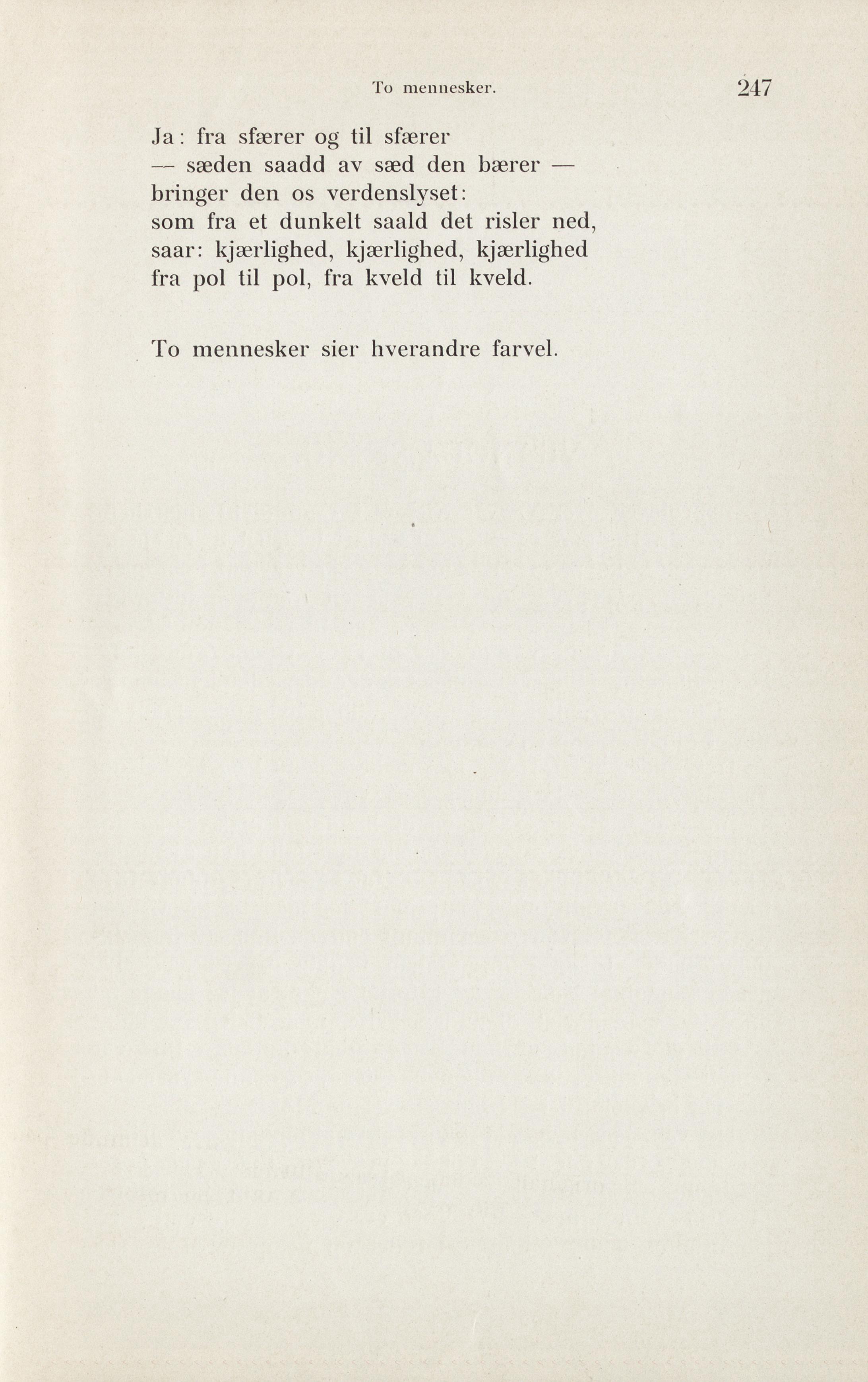 To mennesker. 247

Ja: fra sfærer og til sfærer
— sæden saadd av sæd den bærer —
bringer den os verdenslyset:
som fra et dunkelt saald det risler ned,
saar: kjærlighed, kjærlighed, kjærlighed
fra pol til pol, fra kveld til kveld.

To mennesker sier hverandre farvel.